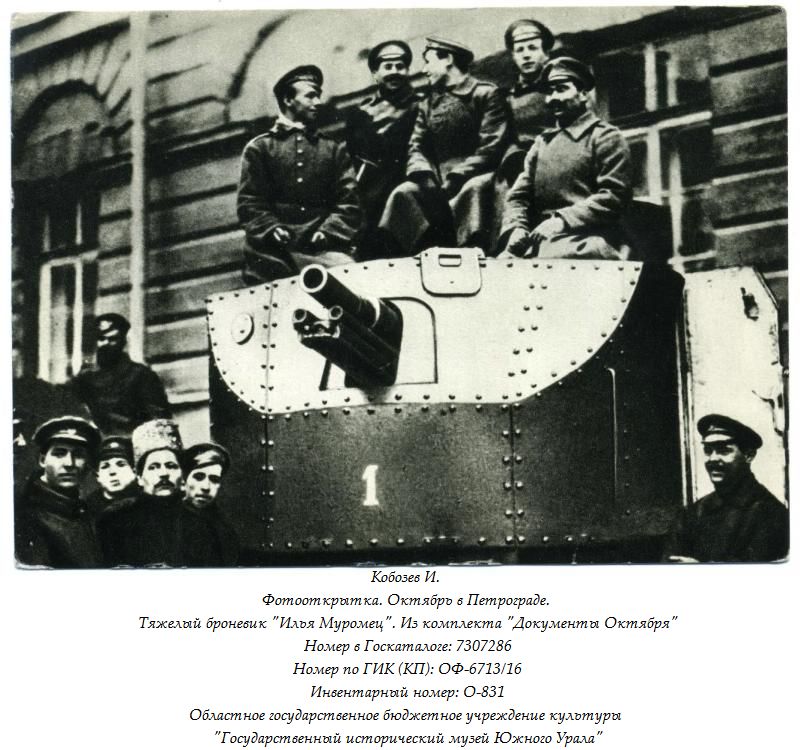 1

Кобозев И.
Фотооткрытка. Октябрь в Петрограде.
Тяжелый броневик "Илья Муромец". Из комплекта "Документы Октября"
Номер в Госкаталоге: 7307286
Номер по ГИК (КП): ОФ-6713/16
Инвентарный номер: О-831
Областное государственное бюджетное учреждение культуры
"Государственный исторический музей Южного Урала"